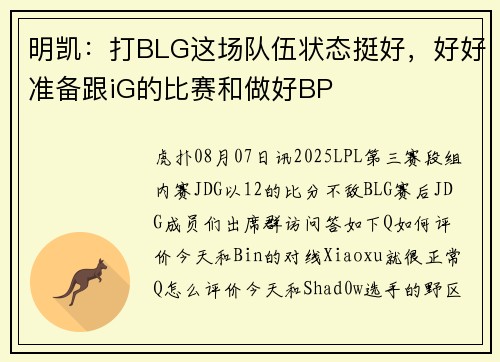 明凯：打BLG这场队伍状态挺好，好好准备跟iG的比赛和做好BP

虎扑08月07日讯2025LPL第三赛段组内赛JDG以12的比分不敌BLG赛后JDG成员们出席群访问答如下Q如何评价今天和Bin的对线Xiaoxu就很正常Q怎么评价今天和Shad0w选手的野区